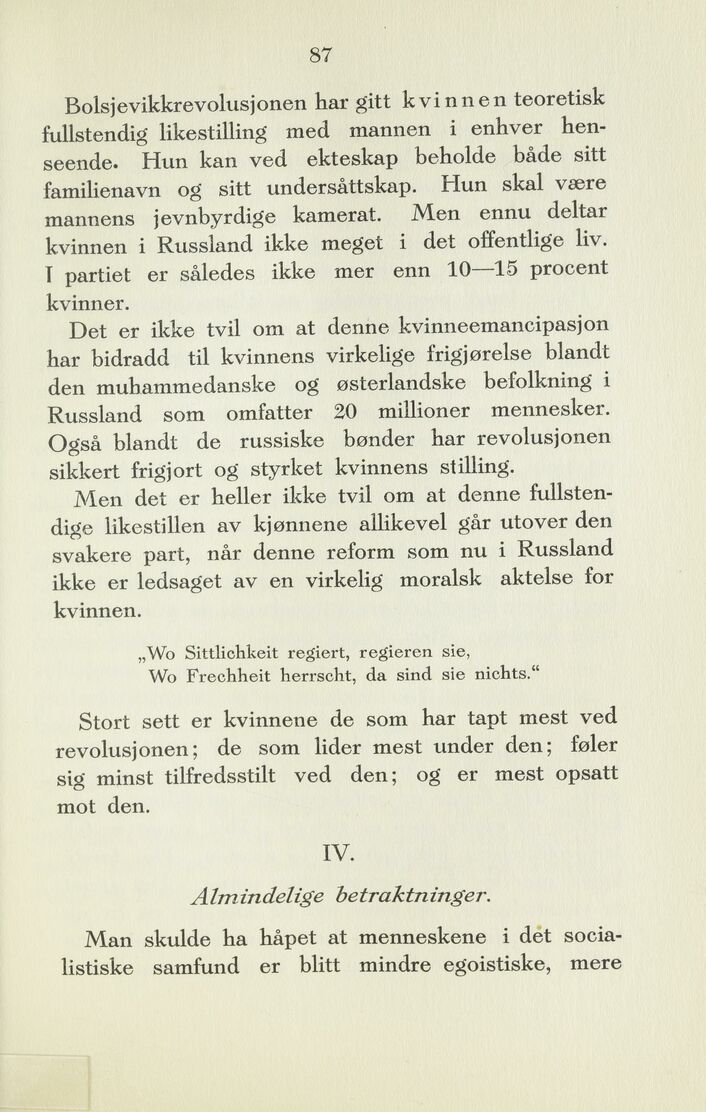 87

Bolsjevikkrevolusjonen har gitt kvinnen teoretisk fullstendig likestilling med mannen i enhver henseende. Hun kan ved ekteskap beholde både sitt familienavn og sitt undersåttskap. Hun skal være mannens jevnbyrdige kamerat. Men ennu deltar kvinnen i Russland ikke meget i det offentlige liv. I partiet er således ikke mer enn 10—15 procent kvinner.

Det er ikke tvil om at denne kvinneemancipasjon har bidradd til kvinnens virkelige frigjørelse blandt den muhammedanske og østerlandske befolkning i Russland som omfatter 20 millioner mennesker. Også blandt de russiske bønder har revolusjonen sikkert frigjort og styrket kvinnens stilling.

Men det er heller ikke tvil om at denne fullstendige likestillen av kjønnene allikevel går utover den svakere part, når denne reform som nu i Russland ikke er ledsaget av en virkelig moralsk aktelse for kvinnen.

„Wo Sittlichkeit regiert, regieren sie,
Wo Frechheit herrscht, da sind sie nichts.“

Stort sett er kvinnene de som har tapt mest ved revolusjonen; de som lider mest under den; føler sig minst tilfredsstilt ved den; og er mest opsatt mot den.

IV.

Almindelige betraktninger.

Man skulde ha håpet at menneskene i det socialistiske samfund er blitt mindre egoistiske, mere